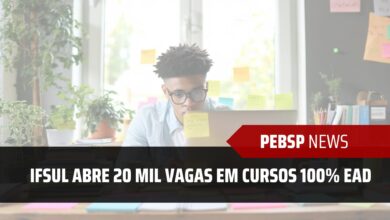 PEBSP NEWS

IFSUL ABRE 20 MIL VAGAS EM CURSOS 100% EAD